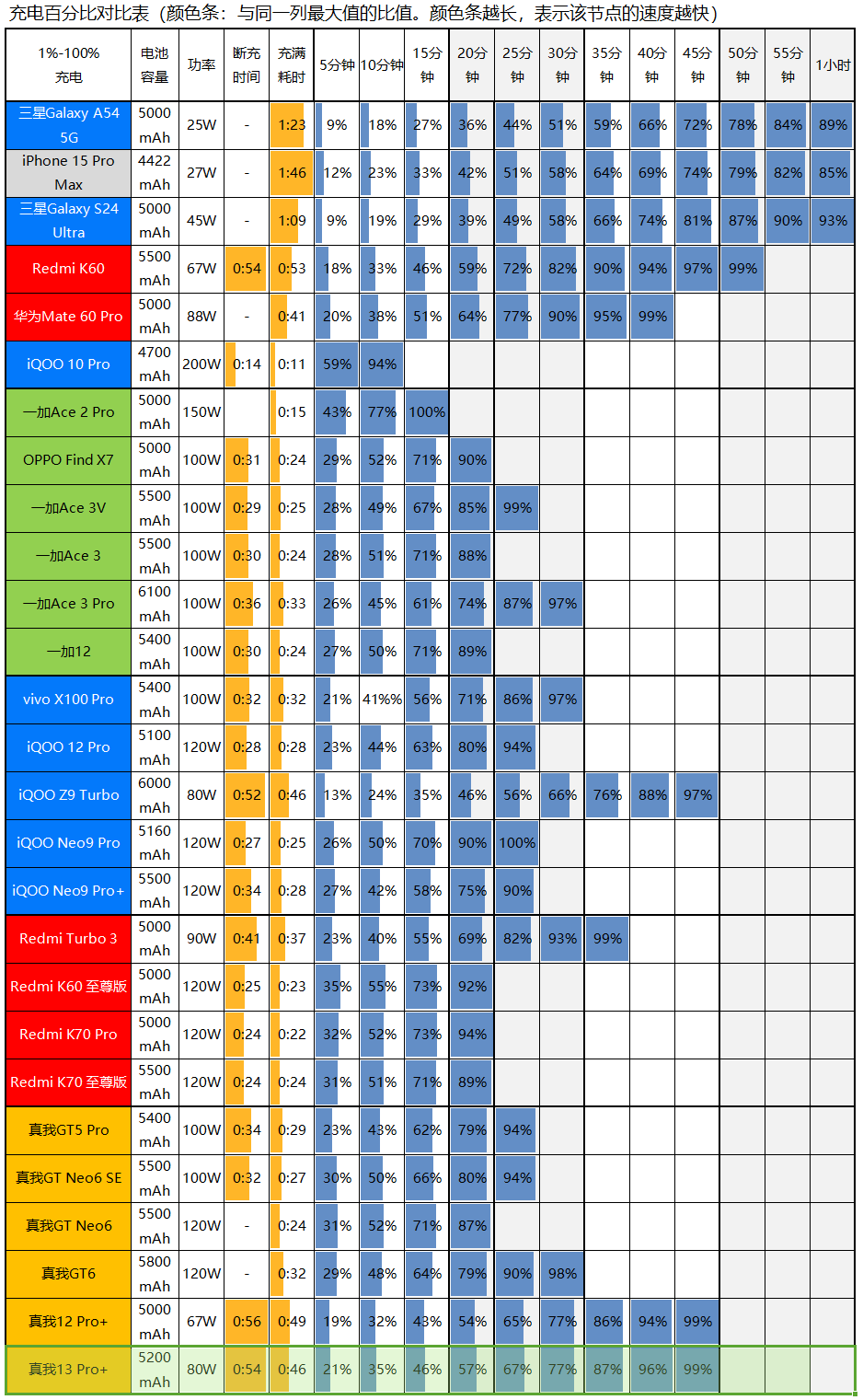 充电百分比对比表（颜色条：与同一列最大值的比值。颜色条越长，表示该节点的速度越快）

| 1%-100% 充电 | 电池容量 | 功率 | 断充时间 | 充满耗时 | 5分钟 | 10分钟 | 15分钟 | 20分钟 | 25分钟 | 30分钟 | 35分钟 | 40分钟 | 45分钟 | 50分钟 | 55分钟 | 1小时 |
|---|---|---|---|---|---|---|---|---|---|---|---|---|---|---|---|---|
| 三星Galaxy A54 5G | 5000 mAh | 25W | - | 1:23 | 9% | 18% | 27% | 36% | 44% | 51% | 59% | 66% | 72% | 78% | 84% | 89% |
| iPhone 15 Pro Max | 4422 mAh | 27W | - | 1:46 | 12% | 23% | 33% | 42% | 51% | 58% | 64% | 69% | 74% | 79% | 82% | 85% |
| 三星Galaxy S24 Ultra | 5000 mAh | 45W | - | 1:09 | 9% | 19% | 29% | 39% | 49% | 58% | 66% | 74% | 81% | 87% | 90% | 93% |
| Redmi K60 | 5500 mAh | 67W | 0:54 | 0:53 | 18% | 33% | 46% | 59% | 72% | 82% | 90% | 94% | 97% | 99% | | |
| 华为Mate 60 Pro | 5000 mAh | 88W | - | 0:41 | 20% | 38% | 51% | 64% | 77% | 90% | 95% | 99% | | | | |
| iQOO 10 Pro | 4700 mAh | 200W | 0:14 | 0:11 | 59% | 94% | | | | | | | | | | |
| 一加Ace 2 Pro | 5000 mAh | 150W | | 0:15 | 43% | 77% | 100% | | | | | | | | | |
| OPPO Find X7 | 5000 mAh | 100W | 0:31 | 0:24 | 29% | 52% | 71% | 90% | | | | | | | | |
| 一加Ace 3V | 5500 mAh | 100W | 0:29 | 0:25 | 28% | 49% | 67% | 85% | 99% | | | | | | | |
| 一加Ace 3 | 5500 mAh | 100W | 0:30 | 0:24 | 28% | 51% | 71% | 88% | | | | | | | | |
| 一加Ace 3 Pro | 6100 mAh | 100W | 0:36 | 0:33 | 26% | 45% | 61% | 74% | 87% | 97% | | | | | | |
| 一加12 | 5400 mAh | 100W | 0:30 | 0:24 | 27% | 50% | 71% | 89% | | | | | | | | |
| vivo X100 Pro | 5400 mAh | 100W | 0:32 | 0:32 | 21% | 41%% | 56% | 71% | 86% | 97% | | | | | | |
| iQOO 12 Pro | 5100 mAh | 120W | 0:28 | 0:28 | 23% | 44% | 63% | 80% | 94% | | | | | | | |
| iQOO Z9 Turbo | 6000 mAh | 80W | 0:52 | 0:46 | 13% | 24% | 35% | 46% | 56% | 66% | 76% | 88% | 97% | | | |
| iQOO Neo9 Pro | 5160 mAh | 120W | 0:27 | 0:25 | 26% | 50% | 70% | 90% | 100% | | | | | | | |
| iQOO Neo9 Pro+ | 5500 mAh | 120W | 0:34 | 0:28 | 27% | 42% | 58% | 75% | 90% | | | | | | | |
| Redmi Turbo 3 | 5000 mAh | 90W | 0:41 | 0:37 | 23% | 40% | 55% | 69% | 82% | 93% | 99% | | | | | |
| Redmi K60 至尊版 | 5000 mAh | 120W | 0:25 | 0:23 | 35% | 55% | 73% | 92% | | | | | | | | |
| Redmi K70 Pro | 5000 mAh | 120W | 0:24 | 0:22 | 32% | 52% | 73% | 94% | | | | | | | | |
| Redmi K70 至尊版 | 5500 mAh | 120W | 0:24 | 0:24 | 31% | 51% | 71% | 89% | | | | | | | | |
| 真我GT5 Pro | 5400 mAh | 100W | 0:34 | 0:29 | 23% | 43% | 62% | 79% | 94% | | | | | | | |
| 真我GT Neo6 SE | 5500 mAh | 100W | 0:32 | 0:27 | 30% | 50% | 66% | 80% | 94% | | | | | | | |
| 真我GT Neo6 | 5500 mAh | 120W | - | 0:24 | 31% | 52% | 71% | 87% | | | | | | | | |
| 真我GT6 | 5800 mAh | 120W | - | 0:32 | 29% | 48% | 64% | 79% | 90% | 98% | | | | | | |
| 真我12 Pro+ | 5000 mAh | 67W | 0:56 | 0:49 | 19% | 32% | 43% | 54% | 65% | 77% | 86% | 94% | 99% | | | |
| 真我13 Pro+ | 5200 mAh | 80W | 0:54 | 0:46 | 21% | 35% | 46% | 57% | 67% | 77% | 87% | 96% | 99% | | | |